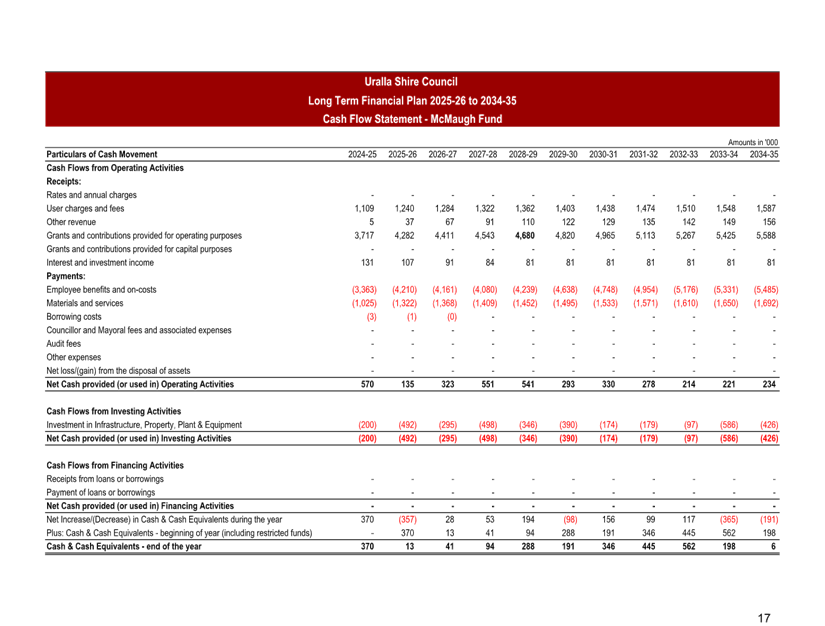 Uralla Shire Council
Long Term Financial Plan 2025-26 to 2034-35
Cash Flow Statement - McMaugh Fund

Amounts in '000

| Particulars of Cash Movement | 2024-25 | 2025-26 | 2026-27 | 2027-28 | 2028-29 | 2029-30 | 2030-31 | 2031-32 | 2032-33 | 2033-34 | 2034-35 |
|---|---|---|---|---|---|---|---|---|---|---|---|
| Cash Flows from Operating Activities | | | | | | | | | | | |
| Receipts: | | | | | | | | | | | |
| Rates and annual charges | - | - | - | - | - | - | - | - | - | - | - |
| User charges and fees | 1,109 | 1,240 | 1,284 | 1,322 | 1,362 | 1,403 | 1,438 | 1,474 | 1,510 | 1,548 | 1,587 |
| Other revenue | 5 | 37 | 67 | 91 | 110 | 122 | 129 | 135 | 142 | 149 | 156 |
| Grants and contributions provided for operating purposes | 3,717 | 4,282 | 4,411 | 4,543 | 4,680 | 4,820 | 4,965 | 5,113 | 5,267 | 5,425 | 5,588 |
| Grants and contributions provided for capital purposes | - | - | - | - | - | - | - | - | - | - | - |
| Interest and investment income | 131 | 107 | 91 | 84 | 81 | 81 | 81 | 81 | 81 | 81 | 81 |
| Payments: | | | | | | | | | | | |
| Employee benefits and on-costs | (3,363) | (4,210) | (4,161) | (4,080) | (4,239) | (4,638) | (4,748) | (4,954) | (5,176) | (5,331) | (5,485) |
| Materials and services | (1,025) | (1,322) | (1,368) | (1,409) | (1,452) | (1,495) | (1,533) | (1,571) | (1,610) | (1,650) | (1,692) |
| Borrowing costs | (3) | (1) | (0) | - | - | - | - | - | - | - | - |
| Councillor and Mayoral fees and associated expenses | - | - | - | - | - | - | - | - | - | - | - |
| Audit fees | - | - | - | - | - | - | - | - | - | - | - |
| Other expenses | - | - | - | - | - | - | - | - | - | - | - |
| Net loss/(gain) from the disposal of assets | - | - | - | - | - | - | - | - | - | - | - |
| Net Cash provided (or used in) Operating Activities | 570 | 135 | 323 | 551 | 541 | 293 | 330 | 278 | 214 | 221 | 234 |
| Cash Flows from Investing Activities | | | | | | | | | | | |
| Investment in Infrastructure, Property, Plant & Equipment | (200) | (492) | (295) | (498) | (346) | (390) | (174) | (179) | (97) | (586) | (426) |
| Net Cash provided (or used in) Investing Activities | (200) | (492) | (295) | (498) | (346) | (390) | (174) | (179) | (97) | (586) | (426) |
| Cash Flows from Financing Activities | | | | | | | | | | | |
| Receipts from loans or borrowings | - | - | - | - | - | - | - | - | - | - | - |
| Payment of loans or borrowings | - | - | - | - | - | - | - | - | - | - | - |
| Net Cash provided (or used in) Financing Activities | - | - | - | - | - | - | - | - | - | - | - |
| Net Increase/(Decrease) in Cash & Cash Equivalents during the year | 370 | (357) | 28 | 53 | 194 | (98) | 156 | 99 | 117 | (365) | (191) |
| Plus: Cash & Cash Equivalents - beginning of year (including restricted funds) | - | 370 | 13 | 41 | 94 | 288 | 191 | 346 | 445 | 562 | 198 |
| Cash & Cash Equivalents - end of the year | 370 | 13 | 41 | 94 | 288 | 191 | 346 | 445 | 562 | 198 | 6 |

17